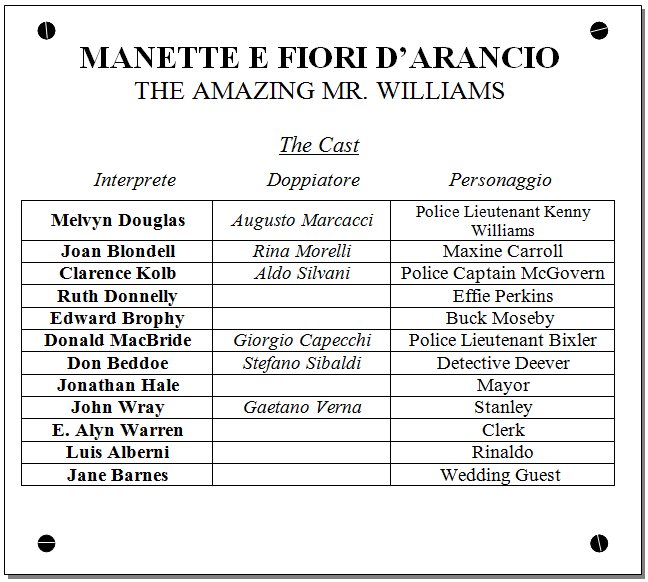 MANETTE E FIORI D'ARANCIO
THE AMAZING MR. WILLIAMS

The Cast

| Interprete | Doppiatore | Personaggio |
|---|---|---|
| Melvyn Douglas | Augusto Marcacci | Police Lieutenant Kenny Williams |
| Joan Blondell | Rina Morelli | Maxine Carroll |
| Clarence Kolb | Aldo Silvani | Police Captain McGovern |
| Ruth Donnelly | | Effie Perkins |
| Edward Brophy | | Buck Moseby |
| Donald MacBride | Giorgio Capecchi | Police Lieutenant Bixler |
| Don Beddoe | Stefano Sibaldi | Detective Deever |
| Jonathan Hale | | Mayor |
| John Wray | Gaetano Verna | Stanley |
| E. Alyn Warren | | Clerk |
| Luis Alberni | | Rinaldo |
| Jane Barnes | | Wedding Guest |